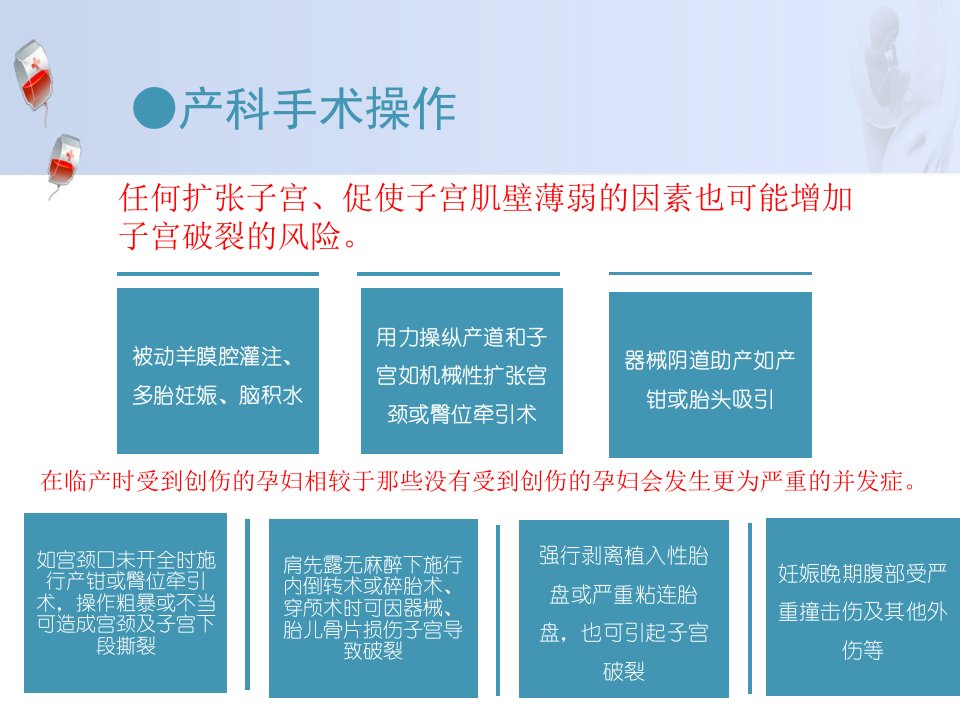 ●产科手术操作

任何扩张子宫、促使子宫肌壁薄弱的因素也可能增加子宫破裂的风险。

被动羊膜腔灌注、多胎妊娠、脑积水

用力操纵产道和子宫如机械性扩张宫颈或臀位牵引术

器械阴道助产如产钳或胎头吸引

在临产时受到创伤的孕妇相较于那些没有受到创伤的孕妇会发生更为严重的并发症。

如宫颈口未开全时施行产钳或臀位牵引术，操作粗暴或不当可造成宫颈及子宫下段撕裂

肩先露无麻醉下施行内倒转术或碎胎术、穿颅术时可因器械、胎儿骨片损伤子宫导致破裂

强行剥离植入性胎盘或严重粘连胎盘，也可引起子宫破裂

妊娠晚期腹部受严重撞击伤及其他外伤等